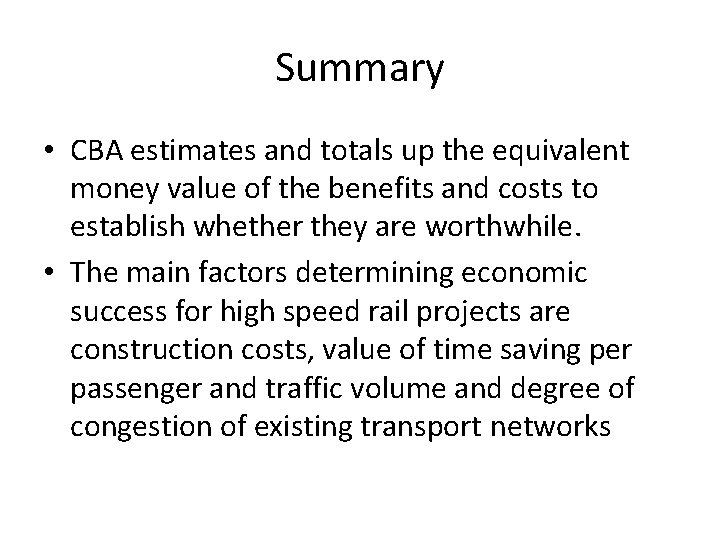 Summary

• CBA estimates and totals up the equivalent money value of the benefits and costs to establish whether they are worthwhile.
• The main factors determining economic success for high speed rail projects are construction costs, value of time saving per passenger and traffic volume and degree of congestion of existing transport networks